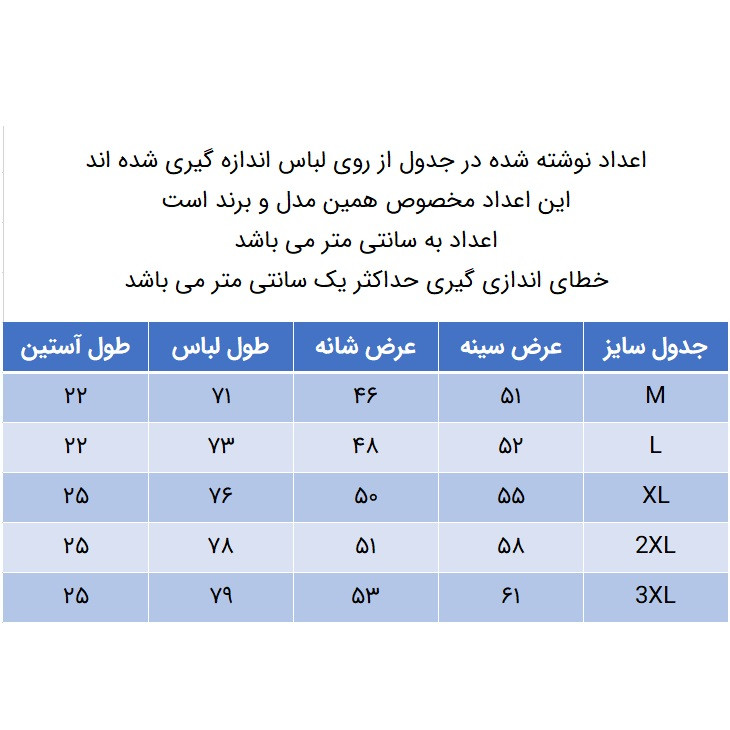 اعداد نوشته شده در جدول از روی لباس اندازه گیری شده اند
این اعداد مخصوص همین مدل و برند است
اعداد به سانتی متر می باشد
خطای اندازی گیری حداکثر یک سانتی متر می باشد

| جدول سایز | عرض سینه | عرض شانه | طول لباس | طول آستین |
|---|---|---|---|---|
| M | ۵۱ | ۴۶ | ۷۱ | ۲۲ |
| L | ۵۲ | ۴۸ | ۷۳ | ۲۲ |
| XL | ۵۵ | ۵۰ | ۷۶ | ۲۵ |
| 2XL | ۵۸ | ۵۱ | ۷۸ | ۲۵ |
| 3XL | ۶۱ | ۵۳ | ۷۹ | ۲۵ |